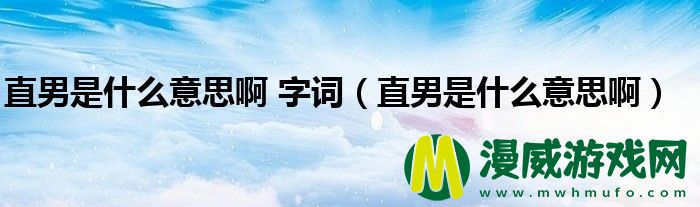 直男是什么意思啊 字词（直男是什么意思啊）

M 漫威游戏网
www.mwhmufo.com